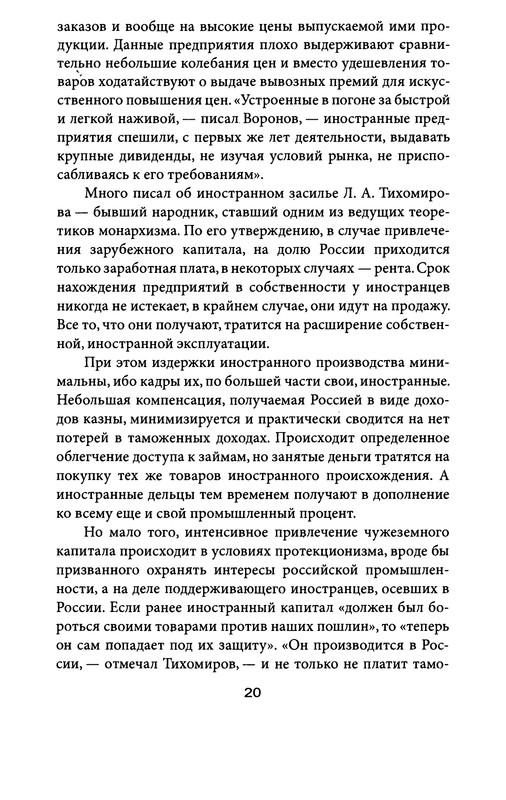 заказов и вообще на высокие цены выпускаемой ими продукции. Данные предприятия плохо выдерживают сравнительно небольшие колебания цен и вместо удешевления товаров ходатайствуют о выдаче вывозных премий для искусственного повышения цен. «Устроенные в погоне за быстрой и легкой наживой, — писал Воронов, — иностранные предприятия спешили, с первых же лет деятельности, выдавать крупные дивиденды, не изучая условий рынка, не приспосабливаясь к его требованиям».

Много писал об иностранном засилье Л. А. Тихомирова — бывший народник, ставший одним из ведущих теоретиков монархизма. По его утверждению, в случае привлечения зарубежного капитала, на долю России приходится только заработная плата, в некоторых случаях — рента. Срок нахождения предприятий в собственности у иностранцев никогда не истекает, в крайнем случае, они идут на продажу. Все то, что они получают, тратится на расширение собственной, иностранной эксплуатации.

При этом издержки иностранного производства минимальны, ибо кадры их, по большей части свои, иностранные. Небольшая компенсация, получаемая Россией в виде доходов казны, минимизируется и практически сводится на нет потерей в таможенных доходах. Происходит определенное облегчение доступа к займам, но занятые деньги тратятся на покупку тех же товаров иностранного происхождения. А иностранные дельцы тем временем получают в дополнение ко всему еще и свой промышленный процент.

Но мало того, интенсивное привлечение чужеземного капитала происходит в условиях протекционизма, вроде бы призванного охранять интересы российской промышленности, а на деле поддерживающего иностранцев, осевших в России. Если ранее иностранный капитал «должен был бороться своими товарами против наших пошлин», то «теперь он сам попадает под их защиту». «Он производится в России, — отмечал Тихомиров, — и не только не платит тамо-

20